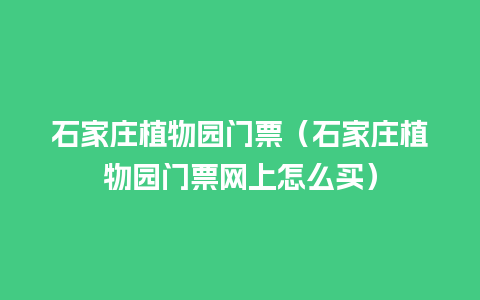 石家庄植物园门票（石家庄植物园门票网上怎么买）